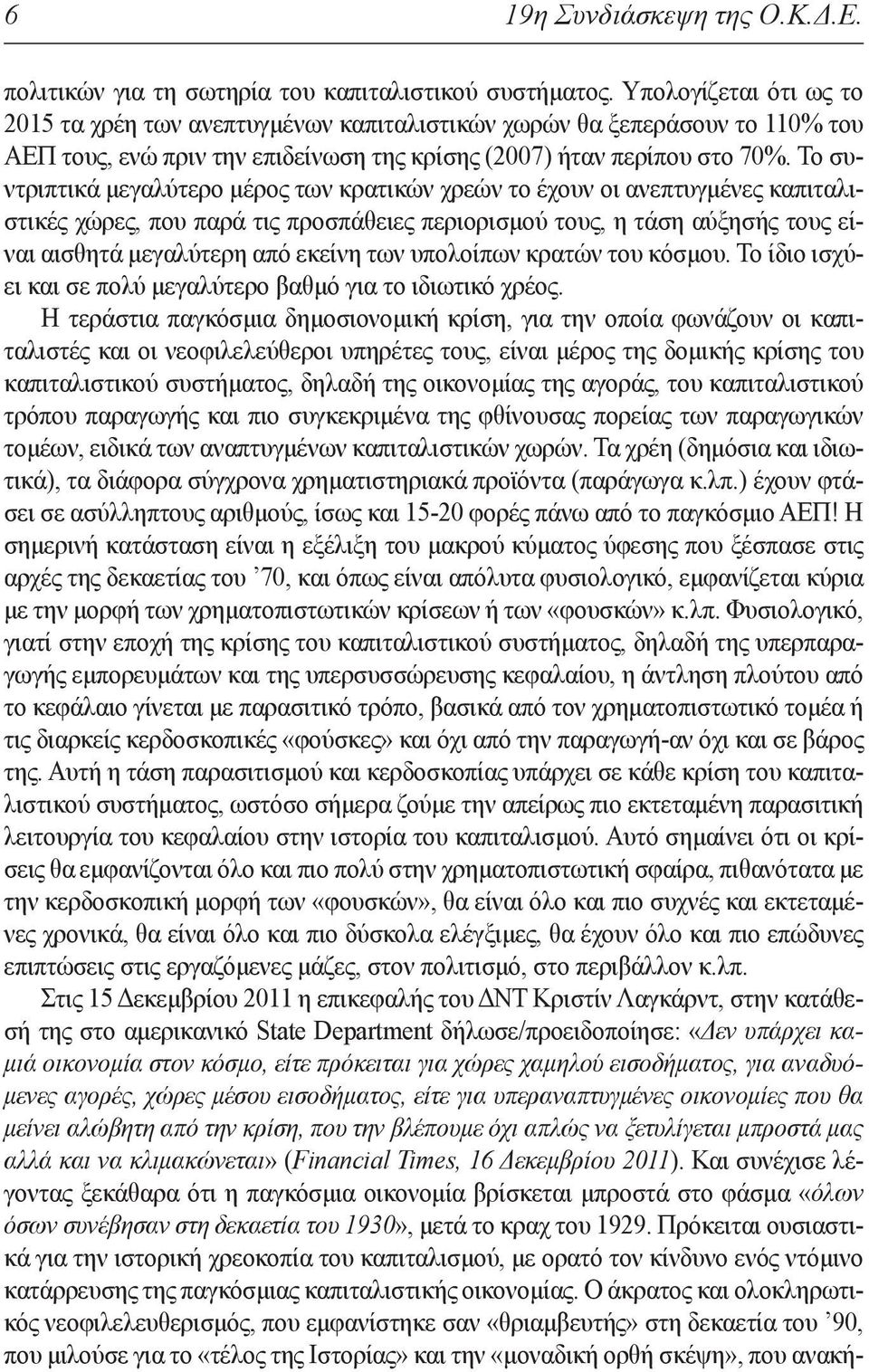 6 19η Συνδιάσκεψη της Ο.Κ.Δ.Ε.

πολιτικών για τη σωτηρία του καπιταλιστικού συστήματος. Υπολογίζεται ότι ως το 2015 τα χρέη των ανεπτυγμένων καπιταλιστικών χωρών θα ξεπεράσουν το 110% του ΑΕΠ τους, ενώ πριν την επιδείνωση της κρίσης (2007) ήταν περίπου στο 70%. Το συντριπτικά μεγαλύτερο μέρος των κρατικών χρεών το έχουν οι ανεπτυγμένες καπιταλιστικές χώρες, που παρά τις προσπάθειες περιορισμού τους, η τάση αύξησής τους είναι αισθητά μεγαλύτερη από εκείνη των υπολοίπων κρατών του κόσμου. Το ίδιο ισχύει και σε πολύ μεγαλύτερο βαθμό για το ιδιωτικό χρέος.

Η τεράστια παγκόσμια δημοσιονομική κρίση, για την οποία φωνάζουν οι καπιταλιστές και οι νεοφιλελεύθεροι υπηρέτες τους, είναι μέρος της δομικής κρίσης του καπιταλιστικού συστήματος, δηλαδή της οικονομίας της αγοράς, του καπιταλιστικού τρόπου παραγωγής και πιο συγκεκριμένα της φθίνουσας πορείας των παραγωγικών τομέων, ειδικά των αναπτυγμένων καπιταλιστικών χωρών. Τα χρέη (δημόσια και ιδιωτικά), τα διάφορα σύγχρονα χρηματιστηριακά προϊόντα (παράγωγα κ.λπ.) έχουν φτάσει σε ασύλληπτους αριθμούς, ίσως και 15-20 φορές πάνω από το παγκόσμιο ΑΕΠ! Η σημερινή κατάσταση είναι η εξέλιξη του μακρού κύματος ύφεσης που ξέσπασε στις αρχές της δεκαετίας του ’70, και όπως είναι απόλυτα φυσιολογικό, εμφανίζεται κύρια με την μορφή των χρηματοπιστωτικών κρίσεων ή των «φουσκών» κ.λπ. Φυσιολογικό, γιατί στην εποχή της κρίσης του καπιταλιστικού συστήματος, δηλαδή της υπερπαραγωγής εμπορευμάτων και της υπερσυσσώρευσης κεφαλαίου, η άντληση πλούτου από το κεφάλαιο γίνεται με παρασιτικό τρόπο, βασικά από τον χρηματοπιστωτικό τομέα ή τις διαρκείς κερδοσκοπικές «φούσκες» και όχι από την παραγωγή-αν όχι και σε βάρος της. Αυτή η τάση παρασιτισμού και κερδοσκοπίας υπάρχει σε κάθε κρίση του καπιταλιστικού συστήματος, ωστόσο σήμερα ζούμε την απείρως πιο εκτεταμένη παρασιτική λειτουργία του κεφαλαίου στην ιστορία του καπιταλισμού. Αυτό σημαίνει ότι οι κρίσεις θα εμφανίζονται όλο και πιο πολύ στην χρηματοπιστωτική σφαίρα, πιθανότατα με την κερδοσκοπική μορφή των «φουσκών», θα είναι όλο και πιο συχνές και εκτεταμένες χρονικά, θα είναι όλο και πιο δύσκολα ελέγξιμες, θα έχουν όλο και πιο επώδυνες επιπτώσεις στις εργαζόμενες μάζες, στον πολιτισμό, στο περιβάλλον κ.λπ.

Στις 15 Δεκεμβρίου 2011 η επικεφαλής του ΔΝΤ Κριστίν Λαγκάρντ, στην κατάθεσή της στο αμερικανικό State Department δήλωσε/προειδοποίησε: «Δεν υπάρχει καμιά οικονομία στον κόσμο, είτε πρόκειται για χώρες χαμηλού εισοδήματος, για αναδυόμενες αγορές, χώρες μέσου εισοδήματος, είτε για υπεραναπτυγμένες οικονομίες που θα μείνει αλώβητη από την κρίση, που την βλέπουμε όχι απλώς να ξετυλίγεται μπροστά μας αλλά και να κλιμακώνεται» (Financial Times, 16 Δεκεμβρίου 2011). Και συνέχισε λέγοντας ξεκάθαρα ότι η παγκόσμια οικονομία βρίσκεται μπροστά στο φάσμα «όλων όσων συνέβησαν στη δεκαετία του 1930», μετά το κραχ του 1929. Πρόκειται ουσιαστικά για την ιστορική χρεοκοπία του καπιταλισμού, με ορατό τον κίνδυνο ενός ντόμινο κατάρρευσης της παγκόσμιας καπιταλιστικής οικονομίας. Ο άκρατος και ολοκληρωτικός νεοφιλελευθερισμός, που εμφανίστηκε σαν «θριαμβευτής» στη δεκαετία του ’90, που μιλούσε για το «τέλος της Ιστορίας» και την «μοναδική ορθή σκέψη», που ανακή-